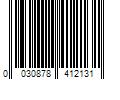 0 030878 412131